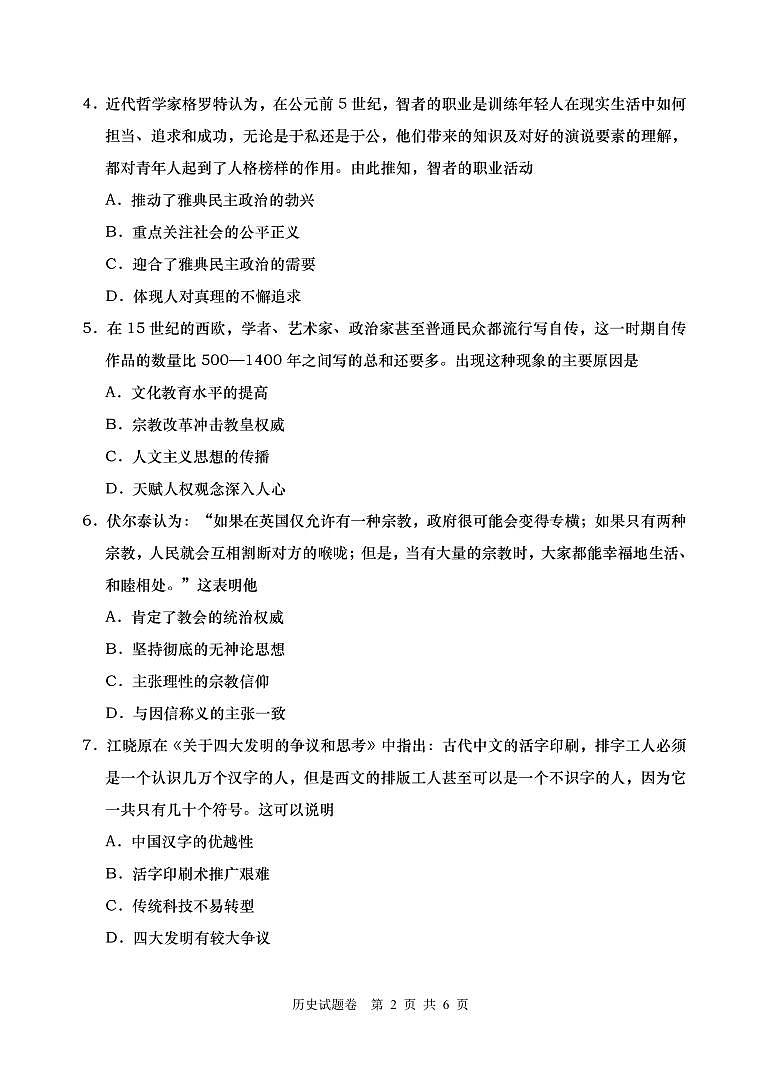 4．近代哲学家格罗特认为，在公元前 5 世纪，智者的职业是训练年轻人在现实生活中如何担当、追求和成功，无论是于私还是于公，他们带来的知识及对好的演说要素的理解，都对青年人起到了人格榜样的作用。由此推知，智者的职业活动

A．推动了雅典民主政治的勃兴

B．重点关注社会的公平正义

C．迎合了雅典民主政治的需要

D．体现人对真理的不懈追求

5．在 15 世纪的西欧，学者、艺术家、政治家甚至普通民众都流行写自传，这一时期自传作品的数量比 500—1400 年之间写的总和还要多。出现这种现象的主要原因是

A．文化教育水平的提高

B．宗教改革冲击教皇权威

C．人文主义思想的传播

D．天赋人权观念深入人心

6．伏尔泰认为：“如果在英国仅允许有一种宗教，政府很可能会变得专横；如果只有两种宗教，人民就会互相割断对方的喉咙；但是，当有大量的宗教时，大家都能幸福地生活、和睦相处。”这表明他

A．肯定了教会的统治权威

B．坚持彻底的无神论思想

C．主张理性的宗教信仰

D．与因信称义的主张一致

7．江晓原在《关于四大发明的争议和思考》中指出：古代中文的活字印刷，排字工人必须是一个认识几万个汉字的人，但是西文的排版工人甚至可以是一个不识字的人，因为它一共只有几十个符号。这可以说明

A．中国汉字的优越性

B．活字印刷术推广艰难

C．传统科技不易转型

D．四大发明有较大争议

历史试题卷　第 2 页 共 6 页